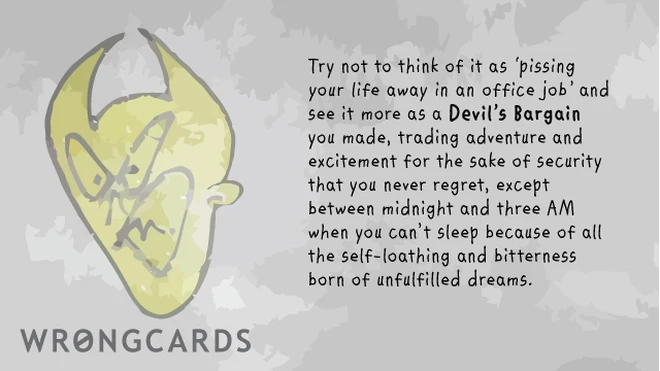 Try not to think of it as 'pissing your life away in an office job' and see it more as a Devil's Bargain you made, trading adventure and excitement for the sake of security that you never regret, except between midnight and three AM when you can't sleep because of all the self-loathing and bitterness born of unfulfilled dreams.

WRØNGCARDS